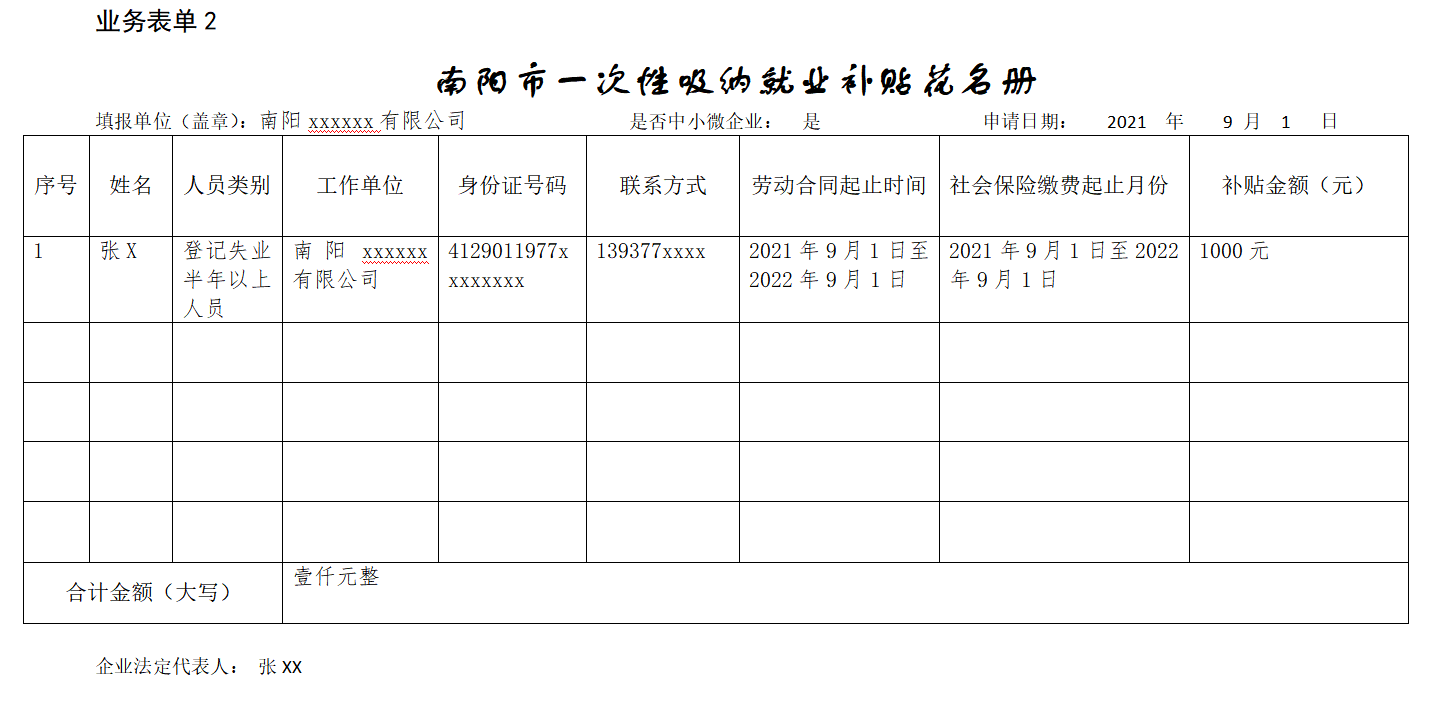 业务表单 2

南阳市一次性吸纳就业补贴花名册

填报单位（盖章）：南阳 xxxxxx 有限公司　　是否中小微企业：　是　　申请日期：　2021　年　9　月　1　日

| 序号 | 姓名 | 人员类别 | 工作单位 | 身份证号码 | 联系方式 | 劳动合同起止时间 | 社会保险缴费起止月份 | 补贴金额（元） |
|---|---|---|---|---|---|---|---|---|
| 1 | 张 X | 登记失业半年以上人员 | 南阳 xxxxxx 有限公司 | 4129011977xxxxxxxx | 139377xxxx | 2021 年 9 月 1 日至 2022 年 9 月 1 日 | 2021 年 9 月 1 日至 2022 年 9 月 1 日 | 1000 元 |
| | | | | | | | | |
| | | | | | | | | |
| | | | | | | | | |
| | | | | | | | | |
| 合计金额（大写） | | | 壹仟元整 | | | | | |

企业法定代表人：　张 XX